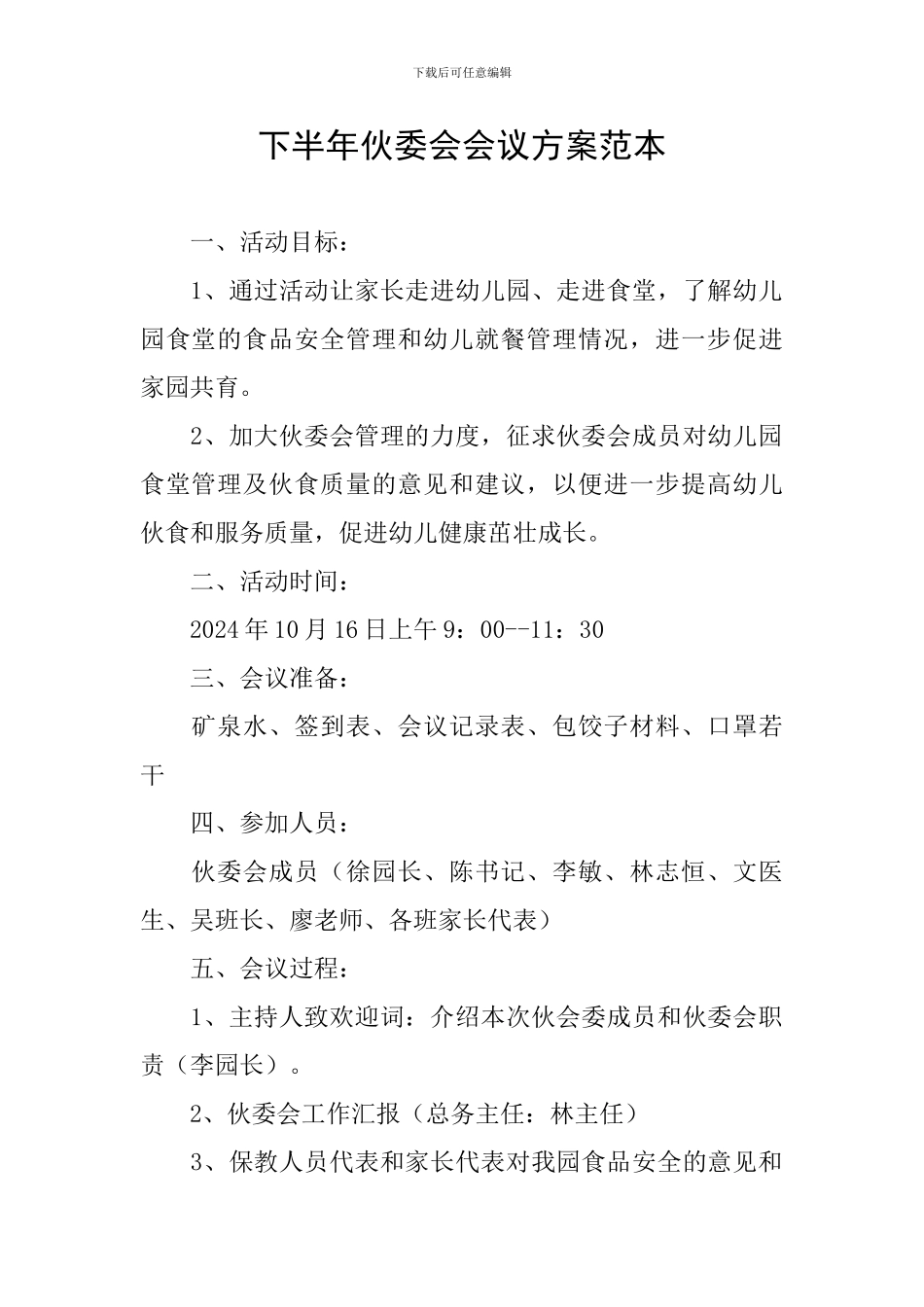 下载后可任意编辑

下半年伙委会会议方案范本

一、活动目标：

1、通过活动让家长走进幼儿园、走进食堂，了解幼儿园食堂的食品安全管理和幼儿就餐管理情况，进一步促进家园共育。

2、加大伙委会管理的力度，征求伙委会成员对幼儿园食堂管理及伙食质量的意见和建议，以便进一步提高幼儿伙食和服务质量，促进幼儿健康茁壮成长。

二、活动时间：

2024年10月16日上午9：00--11：30

三、会议准备：

矿泉水、签到表、会议记录表、包饺子材料、口罩若干

四、参加人员：

伙委会成员（徐园长、陈书记、李敏、林志恒、文医生、吴班长、廖老师、各班家长代表）

五、会议过程：

1、主持人致欢迎词：介绍本次伙会委成员和伙委会职责（李园长）。

2、伙委会工作汇报（总务主任：林主任）

3、保教人员代表和家长代表对我园食品安全的意见和